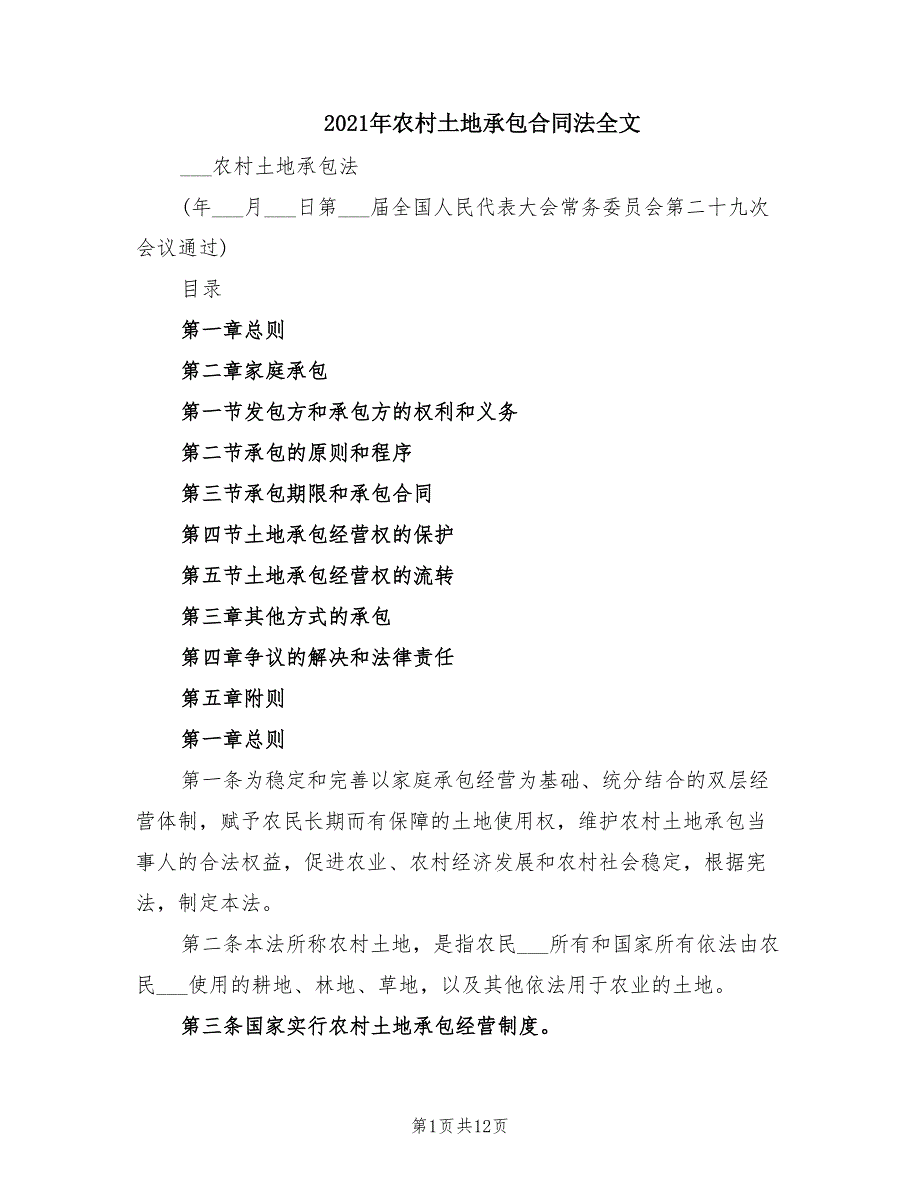 2021年农村土地承包合同法全文

___农村土地承包法

(年___月___日第___届全国人民代表大会常务委员会第二十九次会议通过)

目录

第一章总则

第二章家庭承包

第一节发包方和承包方的权利和义务

第二节承包的原则和程序

第三节承包期限和承包合同

第四节土地承包经营权的保护

第五节土地承包经营权的流转

第三章其他方式的承包

第四章争议的解决和法律责任

第五章附则

第一章总则

第一条为稳定和完善以家庭承包经营为基础、统分结合的双层经营体制，赋予农民长期而有保障的土地使用权，维护农村土地承包当事人的合法权益，促进农业、农村经济发展和农村社会稳定，根据宪法，制定本法。

第二条本法所称农村土地，是指农民___所有和国家所有依法由农民___使用的耕地、林地、草地，以及其他依法用于农业的土地。

第三条国家实行农村土地承包经营制度。

第1页共12页